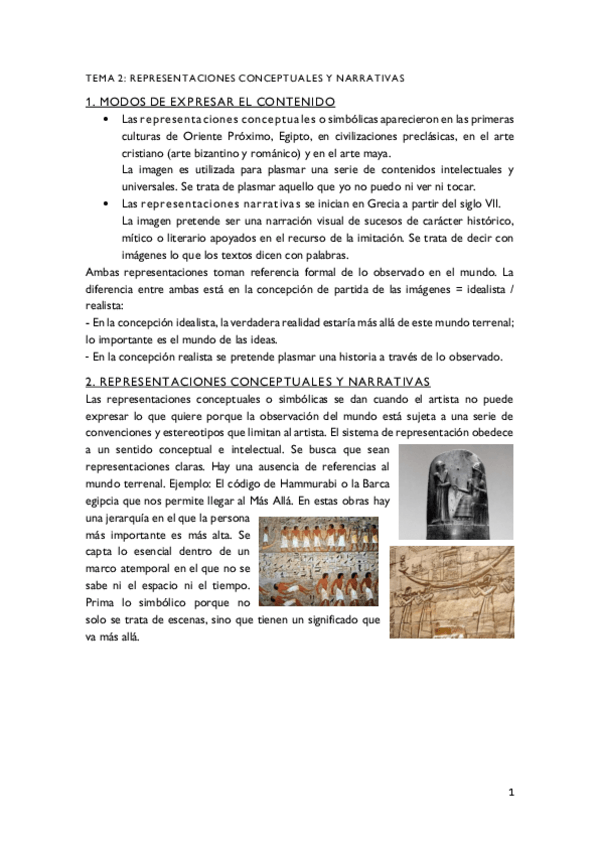 TEMA 2: REPRESENTACIONES CONCEPTUALES Y NARRATIVAS

1. MODOS DE EXPRESAR EL CONTENIDO

• Las representaciones conceptuales o simbólicas aparecieron en las primeras culturas de Oriente Próximo, Egipto, en civilizaciones preclásicas, en el arte cristiano (arte bizantino y románico) y en el arte maya.
La imagen es utilizada para plasmar una serie de contenidos intelectuales y universales. Se trata de plasmar aquello que yo no puedo ni ver ni tocar.

• Las representaciones narrativas se inician en Grecia a partir del siglo VII.
La imagen pretende ser una narración visual de sucesos de carácter histórico, mítico o literario apoyados en el recurso de la imitación. Se trata de decir con imágenes lo que los textos dicen con palabras.

Ambas representaciones toman referencia formal de lo observado en el mundo. La diferencia entre ambas está en la concepción de partida de las imágenes = idealista / realista:
- En la concepción idealista, la verdadera realidad estaría más allá de este mundo terrenal; lo importante es el mundo de las ideas.
- En la concepción realista se pretende plasmar una historia a través de lo observado.

2. REPRESENTACIONES CONCEPTUALES Y NARRATIVAS

Las representaciones conceptuales o simbólicas se dan cuando el artista no puede expresar lo que quiere porque la observación del mundo está sujeta a una serie de convenciones y estereotipos que limitan al artista. El sistema de representación obedece a un sentido conceptual e intelectual. Se busca que sean representaciones claras. Hay una ausencia de referencias al mundo terrenal. Ejemplo: El código de Hammurabi o la Barca egipcia que nos permite llegar al Más Allá. En estas obras hay una jerarquía en el que la persona más importante es más alta. Se capta lo esencial dentro de un marco atemporal en el que no se sabe ni el espacio ni el tiempo. Prima lo simbólico porque no solo se trata de escenas, sino que tienen un significado que va más allá.

1